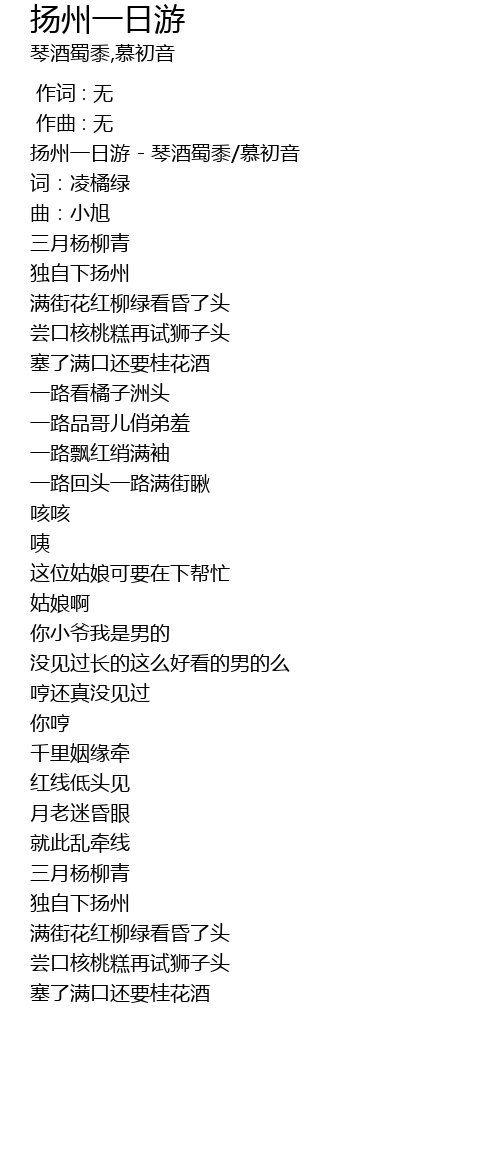 扬州一日游
琴酒蜀黍,慕初音

作词 : 无
作曲 : 无
扬州一日游 - 琴酒蜀黍/慕初音
词：凌橘绿
曲：小旭
三月杨柳青
独自下扬州
满街花红柳绿看昏了头
尝口核桃糕再试狮子头
塞了满口还要桂花酒
一路看橘子洲头
一路品哥儿俏弟羞
一路飘红绡满袖
一路回头一路满街瞅
咳咳
咦
这位姑娘可要在下帮忙
姑娘啊
你小爷我是男的
没见过长的这么好看的男的么
哼还真没见过
你哼
千里姻缘牵
红线低头见
月老迷昏眼
就此乱牵线
三月杨柳青
独自下扬州
满街花红柳绿看昏了头
尝口核桃糕再试狮子头
塞了满口还要桂花酒